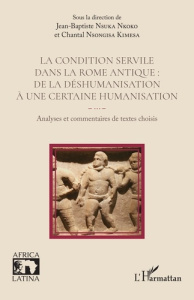 Sous la direction de
Jean-Baptiste Nsuka Nkoko
et Chantal Nsongisa Kimesa

LA CONDITION SERVILE DANS LA ROME ANTIQUE : DE LA DÉSHUMANISATION À UNE CERTAINE HUMANISATION

Analyses et commentaires de textes choisis

AFRICA LATINA

L'Harmattan